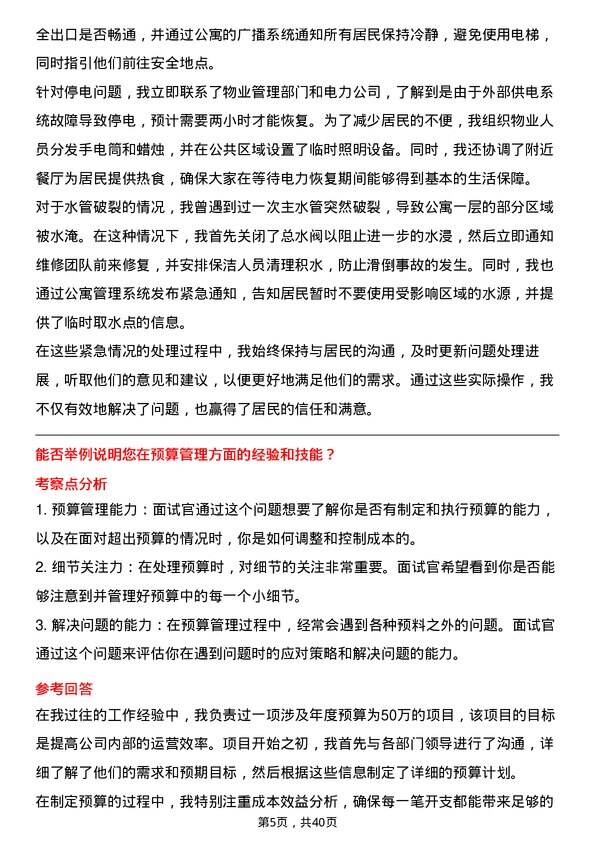 全出口是否畅通，并通过公寓的广播系统通知所有居民保持冷静，避免使用电梯，同时指引他们前往安全地点。

针对停电问题，我立即联系了物业管理部门和电力公司，了解到是由于外部供电系统故障导致停电，预计需要两小时才能恢复。为了减少居民的不便，我组织物业人员分发手电筒和蜡烛，并在公共区域设置了临时照明设备。同时，我还协调了附近餐厅为居民提供热食，确保大家在等待电力恢复期间能够得到基本的生活保障。

对于水管破裂的情况，我曾遇到过一次主水管突然破裂，导致公寓一层的部分区域被水淹。在这种情况下，我首先关闭了总水阀以阻止进一步的水浸，然后立即通知维修团队前来修复，并安排保洁人员清理积水，防止滑倒事故的发生。同时，我也通过公寓管理系统发布紧急通知，告知居民暂时不要使用受影响区域的水源，并提供了临时取水点的信息。

在这些紧急情况的处理过程中，我始终保持与居民的沟通，及时更新问题处理进展，听取他们的意见和建议，以便更好地满足他们的需求。通过这些实际操作，我不仅有效地解决了问题，也赢得了居民的信任和满意。

能否举例说明您在预算管理方面的经验和技能？

考察点分析

1. 预算管理能力：面试官通过这个问题想要了解你是否有制定和执行预算的能力，以及在面对超出预算的情况时，你是如何调整和控制成本的。

2. 细节关注力：在处理预算时，对细节的关注非常重要。面试官希望看到你是否能够注意到并管理好预算中的每一个小细节。

3. 解决问题的能力：在预算管理过程中，经常会遇到各种预料之外的问题。面试官通过这个问题来评估你在遇到问题时的应对策略和解决问题的能力。

参考回答

在我过往的工作经验中，我负责过一项涉及年度预算为50万的项目，该项目的目标是提高公司内部的运营效率。项目开始之初，我首先与各部门领导进行了沟通，详细了解了他们的需求和预期目标，然后根据这些信息制定了详细的预算计划。

在制定预算的过程中，我特别注重成本效益分析，确保每一笔开支都能带来足够的

第5页，共40页